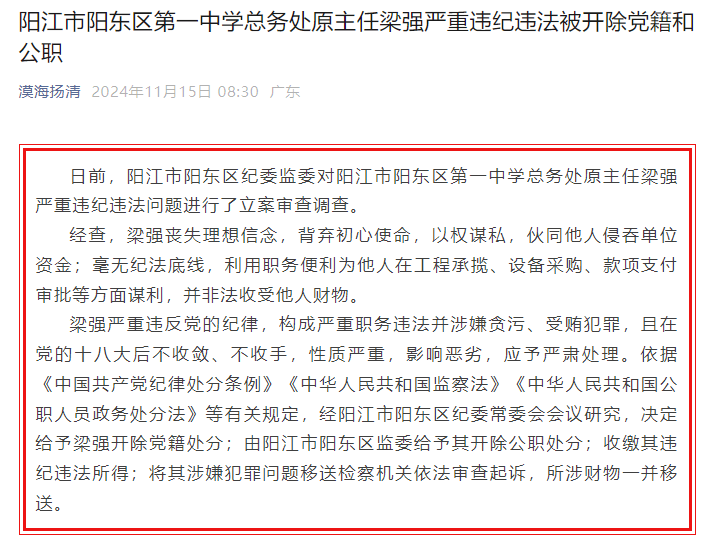 阳江市阳东区第一中学总务处原主任梁强严重违纪违法被开除党籍和公职

漠海扬清 2024年11月15日 08:30 广东

日前，阳江市阳东区纪委监委对阳江市阳东区第一中学总务处原主任梁强严重违纪违法问题进行了立案审查调查。

经查，梁强丧失理想信念，背弃初心使命，以权谋私，伙同他人侵吞单位资金；毫无纪法底线，利用职务便利为他人在工程承揽、设备采购、款项支付审批等方面谋利，并非法收受他人财物。

梁强严重违反党的纪律，构成严重职务违法并涉嫌贪污、受贿犯罪，且在党的十八大后不收敛、不收手，性质严重，影响恶劣，应予严肃处理。依据《中国共产党纪律处分条例》《中华人民共和国监察法》《中华人民共和国公职人员政务处分法》等有关规定，经阳江市阳东区纪委常委会会议研究，决定给予梁强开除党籍处分；由阳江市阳东区监委给予其开除公职处分；收缴其违纪违法所得；将其涉嫌犯罪问题移送检察机关依法审查起诉，所涉财物一并移送。